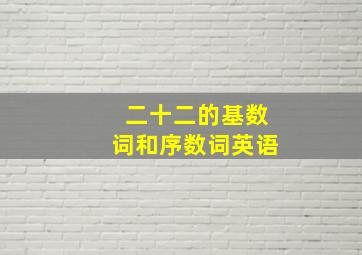 二十二的基数词和序数词英语